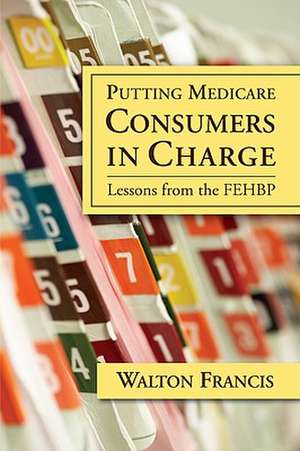 PUTTING MEDICARE
CONSUMERS IN CHARGE

Lessons from the FEHBP

WALTON FRANCIS